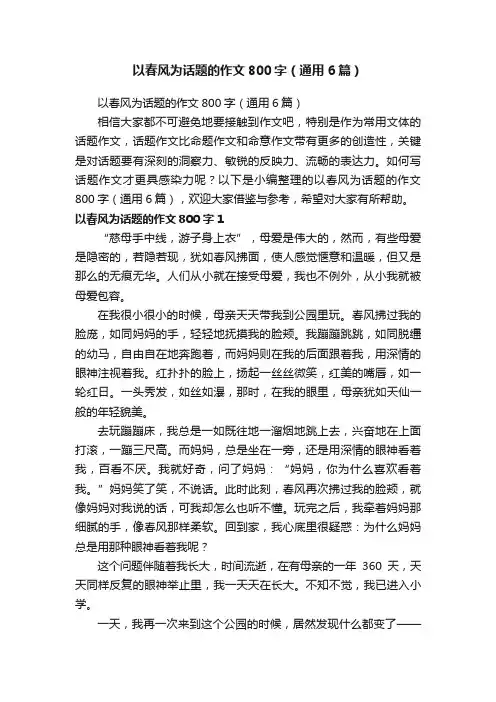 以春风为话题的作文 800 字（通用 6 篇）

以春风为话题的作文 800 字（通用 6 篇）

相信大家都不可避免地要接触到作文吧，特别是作为常用文体的话题作文，话题作文比命题作文和命意作文带有更多的创造性，关键是对话题要有深刻的洞察力、敏锐的反映力、流畅的表达力。如何写话题作文才更具感染力呢？以下是小编整理的以春风为话题的作文 800 字（通用 6 篇），欢迎大家借鉴与参考，希望对大家有所帮助。

以春风为话题的作文 800 字 1

“慈母手中线，游子身上衣”，母爱是伟大的，然而，有些母爱是隐密的，若隐若现，犹如春风拂面，使人感觉惬意和温暖，但又是那么的无痕无华。人们从小就在接受母爱，我也不例外，从小我就被母爱包容。

在我很小很小的时候，母亲天天带我到公园里玩。春风拂过我的脸庞，如同妈妈的手，轻轻地抚摸我的脸颊。我蹦蹦跳跳，如同脱缰的幼马，自由自在地奔跑着，而妈妈则在我的后面跟着我，用深情的眼神注视着我。红扑扑的脸上，扬起一丝丝微笑，红美的嘴唇，如一轮红日。一头秀发，如丝如瀑，那时，在我的眼里，母亲犹如天仙一般的年轻貌美。

去玩蹦蹦床，我总是一如既往地一溜烟地跳上去，兴奋地在上面打滚，一蹦三尺高。而妈妈，总是坐在一旁，还是用深情的眼神看着我，百看不厌。我就好奇，问了妈妈：“妈妈，你为什么喜欢看着我。”妈妈笑了笑，不说话。此时此刻，春风再次拂过我的脸颊，就像妈妈对我说的话，可我却怎么也听不懂。玩完之后，我牵着妈妈那细腻的手，像春风那样柔软。回到家，我心底里很疑惑：为什么妈妈总是用那种眼神看着我呢？

这个问题伴随着我长大，时间流逝，在有母亲的一年 360 天，天天同样反复的眼神举止里，我一天天在长大。不知不觉，我已进入小学。

一天，我再一次来到这个公园的时候，居然发现什么都变了——